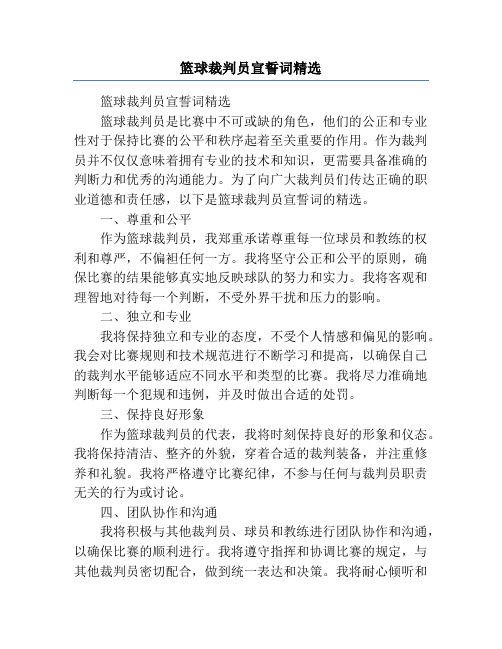 篮球裁判员宣誓词精选

篮球裁判员宣誓词精选

篮球裁判员是比赛中不可或缺的角色，他们的公正和专业性对于保持比赛的公平和秩序起着至关重要的作用。作为裁判员并不仅仅意味着拥有专业的技术和知识，更需要具备准确的判断力和优秀的沟通能力。为了向广大裁判员们传达正确的职业道德和责任感，以下是篮球裁判员宣誓词的精选。

一、尊重和公平

作为篮球裁判员，我郑重承诺尊重每一位球员和教练的权利和尊严，不偏袒任何一方。我将坚守公正和公平的原则，确保比赛的结果能够真实地反映球队的努力和实力。我将客观和理智地对待每一个判断，不受外界干扰和压力的影响。

二、独立和专业

我将保持独立和专业的态度，不受个人情感和偏见的影响。我会对比赛规则和技术规范进行不断学习和提高，以确保自己的裁判水平能够适应不同水平和类型的比赛。我将尽力准确地判断每一个犯规和违例，并及时做出合适的处罚。

三、保持良好形象

作为篮球裁判员的代表，我将时刻保持良好的形象和仪态。我将保持清洁、整齐的外貌，穿着合适的裁判装备，并注重修养和礼貌。我将严格遵守比赛纪律，不参与任何与裁判员职责无关的行为或讨论。

四、团队协作和沟通

我将积极与其他裁判员、球员和教练进行团队协作和沟通，以确保比赛的顺利进行。我将遵守指挥和协调比赛的规定，与其他裁判员密切配合，做到统一表达和决策。我将耐心倾听和